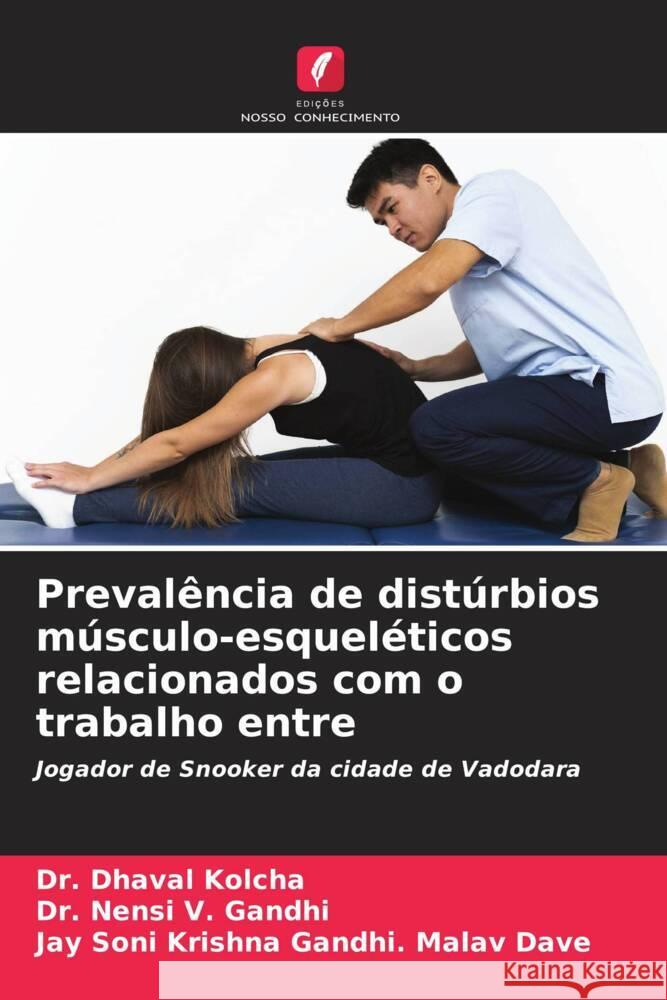 EDIÇÕES
NOSSO CONHECIMENTO

Prevalência de distúrbios músculo-esqueléticos relacionados com o trabalho entre

Jogador de Snooker da cidade de Vadodara

Dr. Dhaval Kolcha
Dr. Nensi V. Gandhi
Jay Soni Krishna Gandhi. Malav Dave